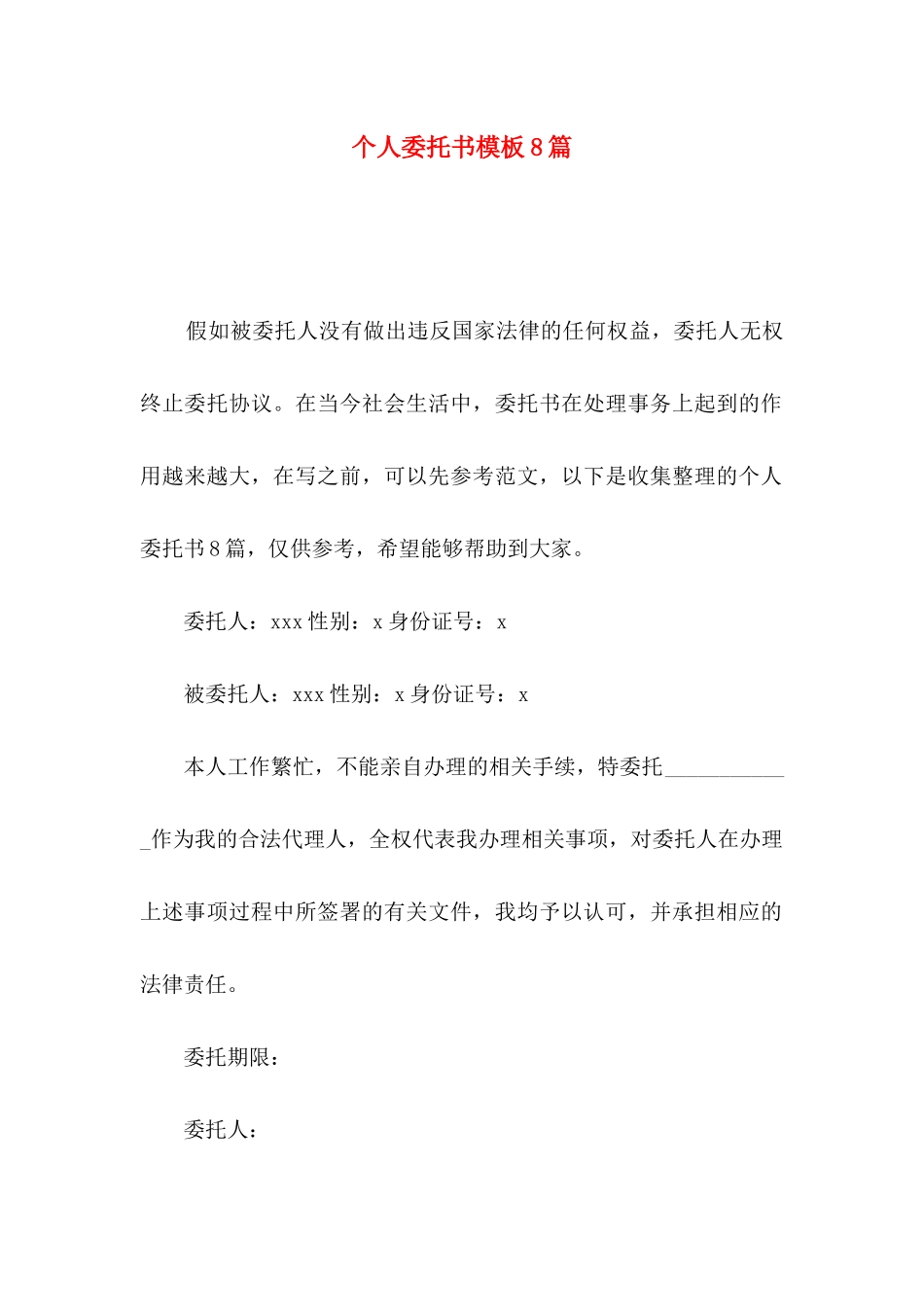 个人委托书模板8篇

假如被委托人没有做出违反国家法律的任何权益，委托人无权终止委托协议。在当今社会生活中，委托书在处理事务上起到的作用越来越大，在写之前，可以先参考范文，以下是收集整理的个人委托书8篇，仅供参考，希望能够帮助到大家。

委托人：xxx 性别：x 身份证号：x

被委托人：xxx 性别：x 身份证号：x

本人工作繁忙，不能亲自办理的相关手续，特委托____________作为我的合法代理人，全权代表我办理相关事项，对委托人在办理上述事项过程中所签署的有关文件，我均予以认可，并承担相应的法律责任。

委托期限：

委托人：